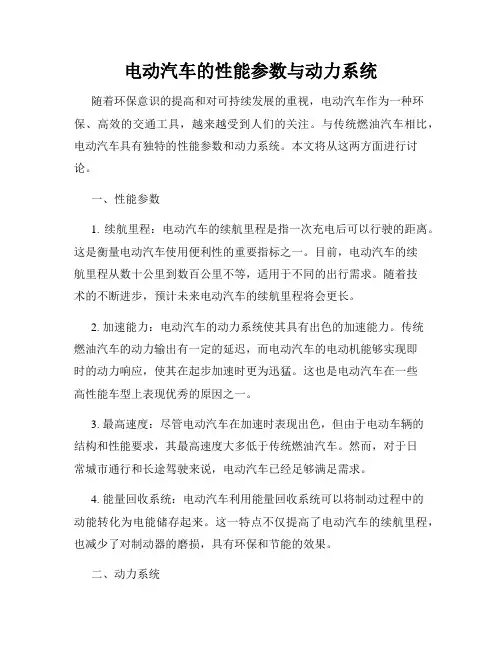 电动汽车的性能参数与动力系统

随着环保意识的提高和对可持续发展的重视，电动汽车作为一种环保、高效的交通工具，越来越受到人们的关注。与传统燃油汽车相比，电动汽车具有独特的性能参数和动力系统。本文将从这两方面进行讨论。

一、性能参数

1. 续航里程：电动汽车的续航里程是指一次充电后可以行驶的距离。这是衡量电动汽车使用便利性的重要指标之一。目前，电动汽车的续航里程从数十公里到数百公里不等，适用于不同的出行需求。随着技术的不断进步，预计未来电动汽车的续航里程将会更长。

2. 加速能力：电动汽车的动力系统使其具有出色的加速能力。传统燃油汽车的动力输出有一定的延迟，而电动汽车的电动机能够实现即时的动力响应，使其在起步加速时更为迅猛。这也是电动汽车在一些高性能车型上表现优秀的原因之一。

3. 最高速度：尽管电动汽车在加速时表现出色，但由于电动车辆的结构和性能要求，其最高速度大多低于传统燃油汽车。然而，对于日常城市通行和长途驾驶来说，电动汽车已经足够满足需求。

4. 能量回收系统：电动汽车利用能量回收系统可以将制动过程中的动能转化为电能储存起来。这一特点不仅提高了电动汽车的续航里程，也减少了对制动器的磨损，具有环保和节能的效果。

二、动力系统